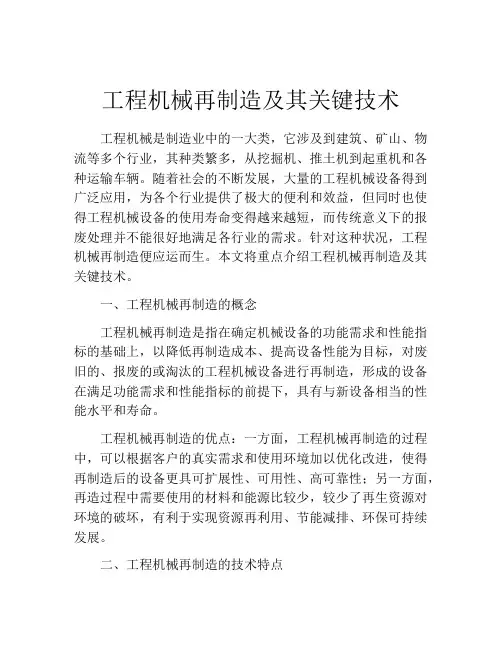 工程机械再制造及其关键技术

工程机械是制造业中的一大类，它涉及到建筑、矿山、物流等多个行业，其种类繁多，从挖掘机、推土机到起重机和各种运输车辆。随着社会的不断发展，大量的工程机械设备得到广泛应用，为各个行业提供了极大的便利和效益，但同时也使得工程机械设备的使用寿命变得越来越短，而传统意义下的报废处理并不能很好地满足各行业的需求。针对这种状况，工程机械再制造便应运而生。本文将重点介绍工程机械再制造及其关键技术。

一、工程机械再制造的概念

工程机械再制造是指在确定机械设备的功能需求和性能指标的基础上，以降低再制造成本、提高设备性能为目标，对废旧的、报废的或淘汰的工程机械设备进行再制造，形成的设备在满足功能需求和性能指标的前提下，具有与新设备相当的性能水平和寿命。

工程机械再制造的优点：一方面，工程机械再制造的过程中，可以根据客户的真实需求和使用环境加以优化改进，使得再制造后的设备更具可扩展性、可用性、高可靠性；另一方面，再造过程中需要使用的材料和能源比较少，较少了再生资源对环境的破坏，有利于实现资源再利用、节能减排、环保可持续发展。

二、工程机械再制造的技术特点